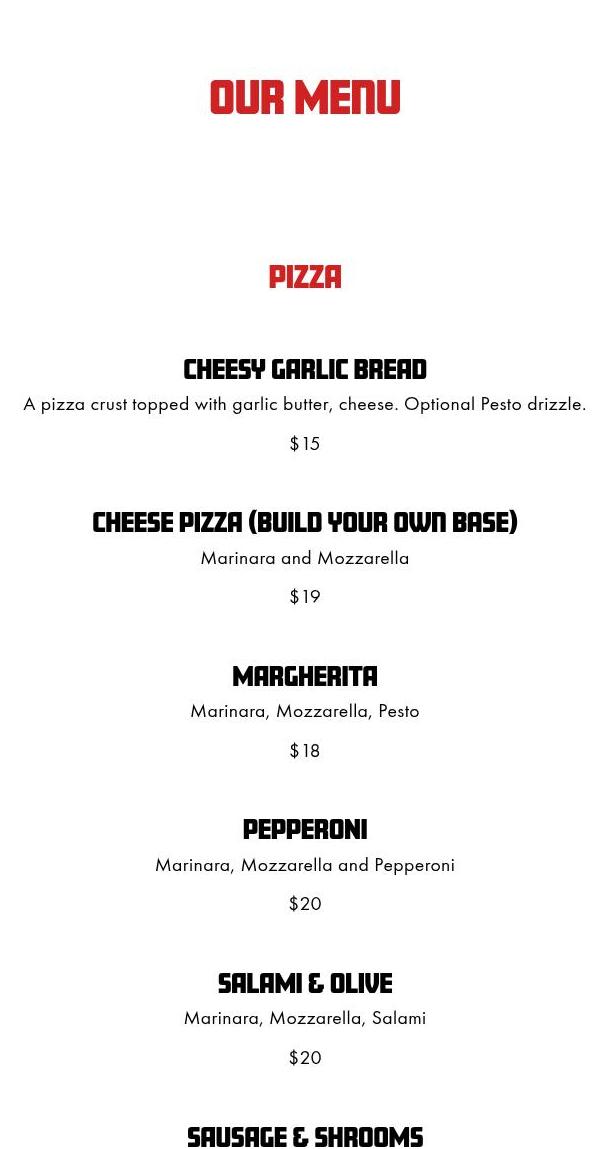 OUR MENU

PIZZA

CHEESY GARLIC BREAD

A pizza crust topped with garlic butter, cheese. Optional Pesto drizzle.

$15

CHEESE PIZZA (BUILD YOUR OWN BASE)

Marinara and Mozzarella

$19

MARGHERITA

Marinara, Mozzarella, Pesto

$18

PEPPERONI

Marinara, Mozzarella and Pepperoni

$20

SALAMI & OLIVE

Marinara, Mozzarella, Salami

$20

SAUSAGE & SHROOMS